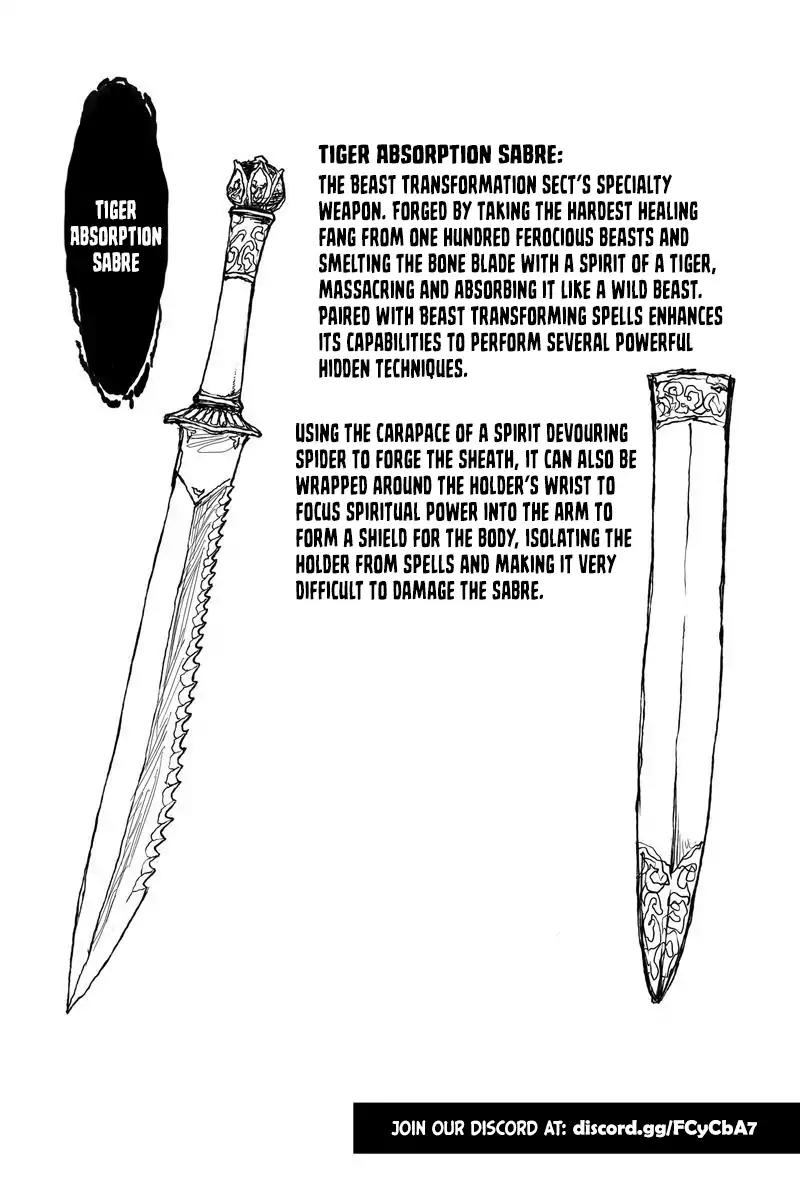 TIGER ABSORPTION SABRE

TIGER ABSORPTION SABRE:

THE BEAST TRANSFORMATION SECT'S SPECIALTY WEAPON. FORGED BY TAKING THE HARDEST HEALING FANG FROM ONE HUNDRED FEROCIOUS BEASTS AND SMELTING THE BONE BLADE WITH A SPIRIT OF A TIGER, MASSACRING AND ABSORBING IT LIKE A WILD BEAST. PAIRED WITH BEAST TRANSFORMING SPELLS ENHANCES ITS CAPABILITIES TO PERFORM SEVERAL POWERFUL HIDDEN TECHNIQUES.

USING THE CARAPACE OF A SPIRIT DEVOURING SPIDER TO FORGE THE SHEATH, IT CAN ALSO BE WRAPPED AROUND THE HOLDER'S WRIST TO FOCUS SPIRITUAL POWER INTO THE ARM TO FORM A SHIELD FOR THE BODY, ISOLATING THE HOLDER FROM SPELLS AND MAKING IT VERY DIFFICULT TO DAMAGE THE SABRE.

JOIN OUR DISCORD AT: discord.gg/FCyCbA7